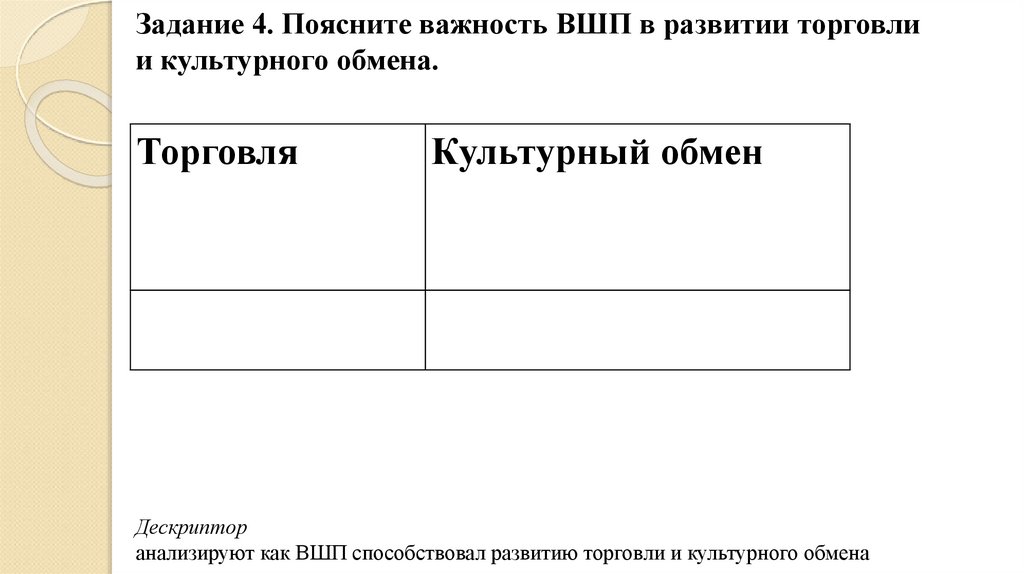 Задание 4. Поясните важность ВШП в развитии торговли и культурного обмена.

| Торговля | Культурный обмен |
|---|---|
| | |

Дескриптор
анализируют как ВШП способствовал развитию торговли и культурного обмена